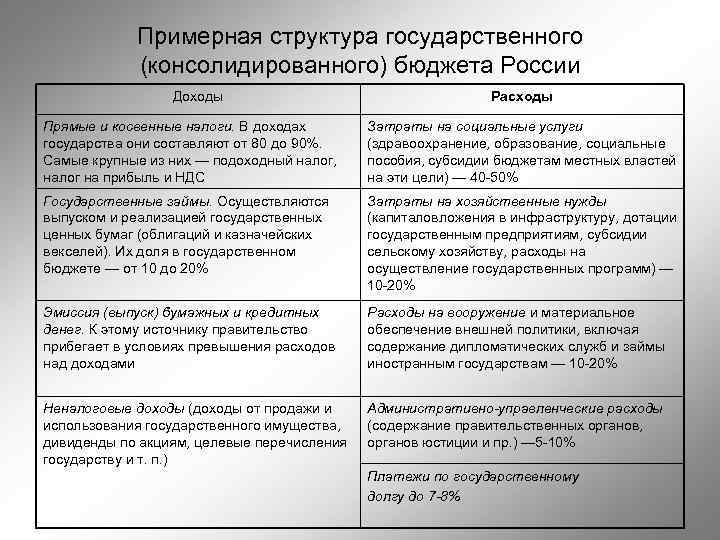 Примерная структура государственного (консолидированного) бюджета России

| Доходы | Расходы |
|---|---|
| Прямые и косвенные налоги. В доходах государства они составляют от 80 до 90%. Самые крупные из них — подоходный налог, налог на прибыль и НДС | Затраты на социальные услуги (здравоохранение, образование, социальные пособия, субсидии бюджетам местных властей на эти цели) — 40-50% |
| Государственные займы. Осуществляются выпуском и реализацией государственных ценных бумаг (облигаций и казначейских векселей). Их доля в государственном бюджете — от 10 до 20% | Затраты на хозяйственные нужды (капиталовложения в инфраструктуру, дотации государственным предприятиям, субсидии сельскому хозяйству, расходы на осуществление государственных программ) — 10-20% |
| Эмиссия (выпуск) бумажных и кредитных денег. К этому источнику правительство прибегает в условиях превышения расходов над доходами | Расходы на вооружение и материальное обеспечение внешней политики, включая содержание дипломатических служб и займы иностранным государствам — 10-20% |
| Неналоговые доходы (доходы от продажи и использования государственного имущества, дивиденды по акциям, целевые перечисления государству и т. п.) | Административно-управленческие расходы (содержание правительственных органов, органов юстиции и пр.) —5-10% |
| | Платежи по государственному долгу до 7-8% |